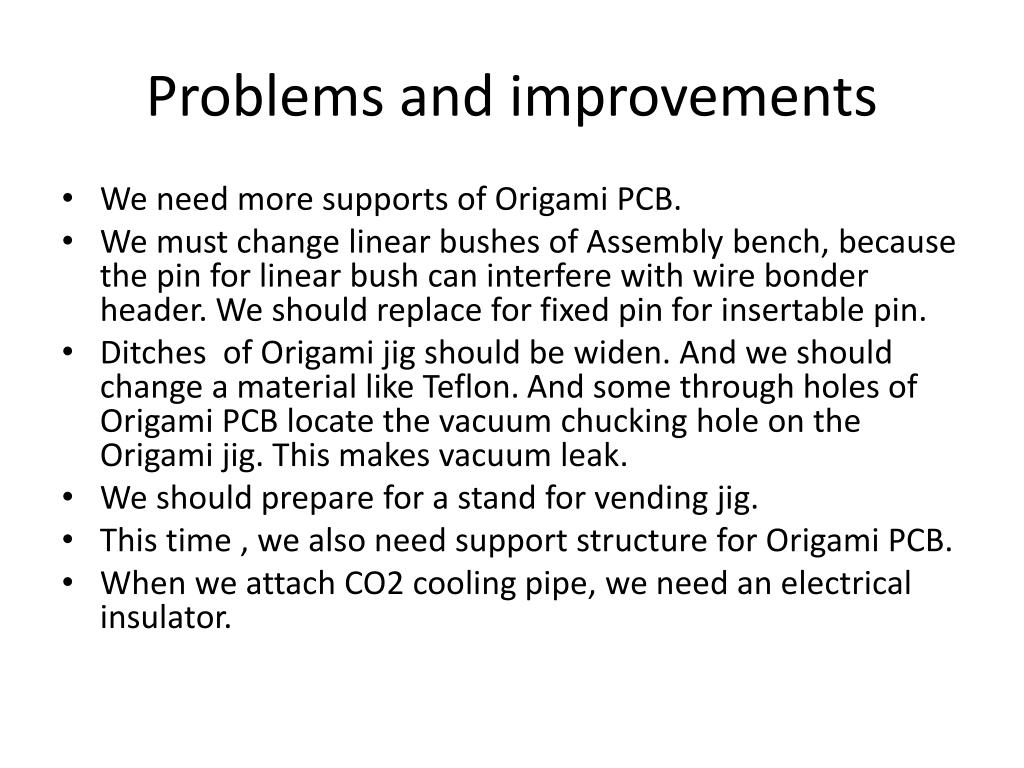 Problems and improvements

• We need more supports of Origami PCB.
• We must change linear bushes of Assembly bench, because the pin for linear bush can interfere with wire bonder header. We should replace for fixed pin for insertable pin.
• Ditches  of Origami jig should be widen. And we should change a material like Teflon. And some through holes of Origami PCB locate the vacuum chucking hole on the Origami jig. This makes vacuum leak.
• We should prepare for a stand for vending jig.
• This time , we also need support structure for Origami PCB.
• When we attach CO2 cooling pipe, we need an electrical insulator.